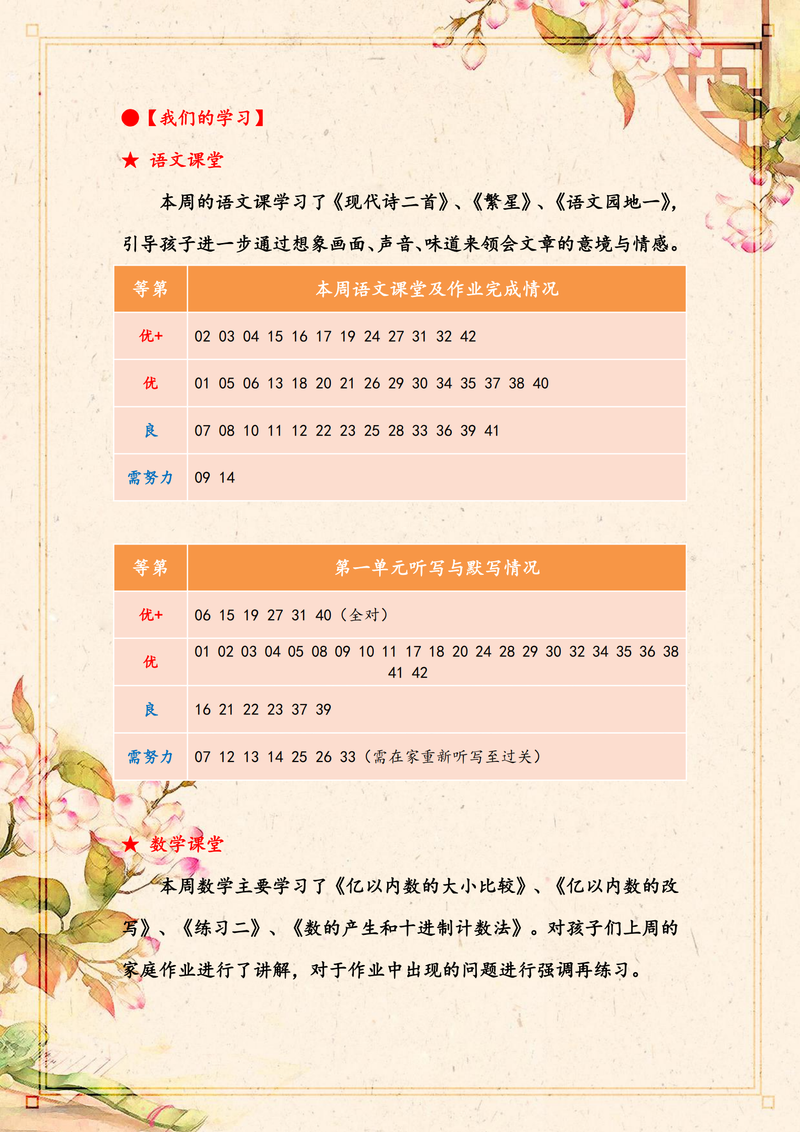 ●【我们的学习】

★ 语文课堂

本周的语文课学习了《现代诗二首》、《繁星》、《语文园地一》，引导孩子进一步通过想象画面、声音、味道来领会文章的意境与情感。

| 等第 | 本周语文课堂及作业完成情况 |
|---|---|
| 优+ | 02 03 04 15 16 17 19 24 27 31 32 42 |
| 优 | 01 05 06 13 18 20 21 26 29 30 34 35 37 38 40 |
| 良 | 07 08 10 11 12 22 23 25 28 33 36 39 41 |
| 需努力 | 09 14 |

| 等第 | 第一单元听写与默写情况 |
|---|---|
| 优+ | 06 15 19 27 31 40（全对） |
| 优 | 01 02 03 04 05 08 09 10 11 17 18 20 24 28 29 30 32 34 35 36 38 41 42 |
| 良 | 16 21 22 23 37 39 |
| 需努力 | 07 12 13 14 25 26 33（需在家重新听写至过关） |

★ 数学课堂

本周数学主要学习了《亿以内数的大小比较》、《亿以内数的改写》、《练习二》、《数的产生和十进制计数法》。对孩子们上周的家庭作业进行了讲解，对于作业中出现的问题进行强调再练习。